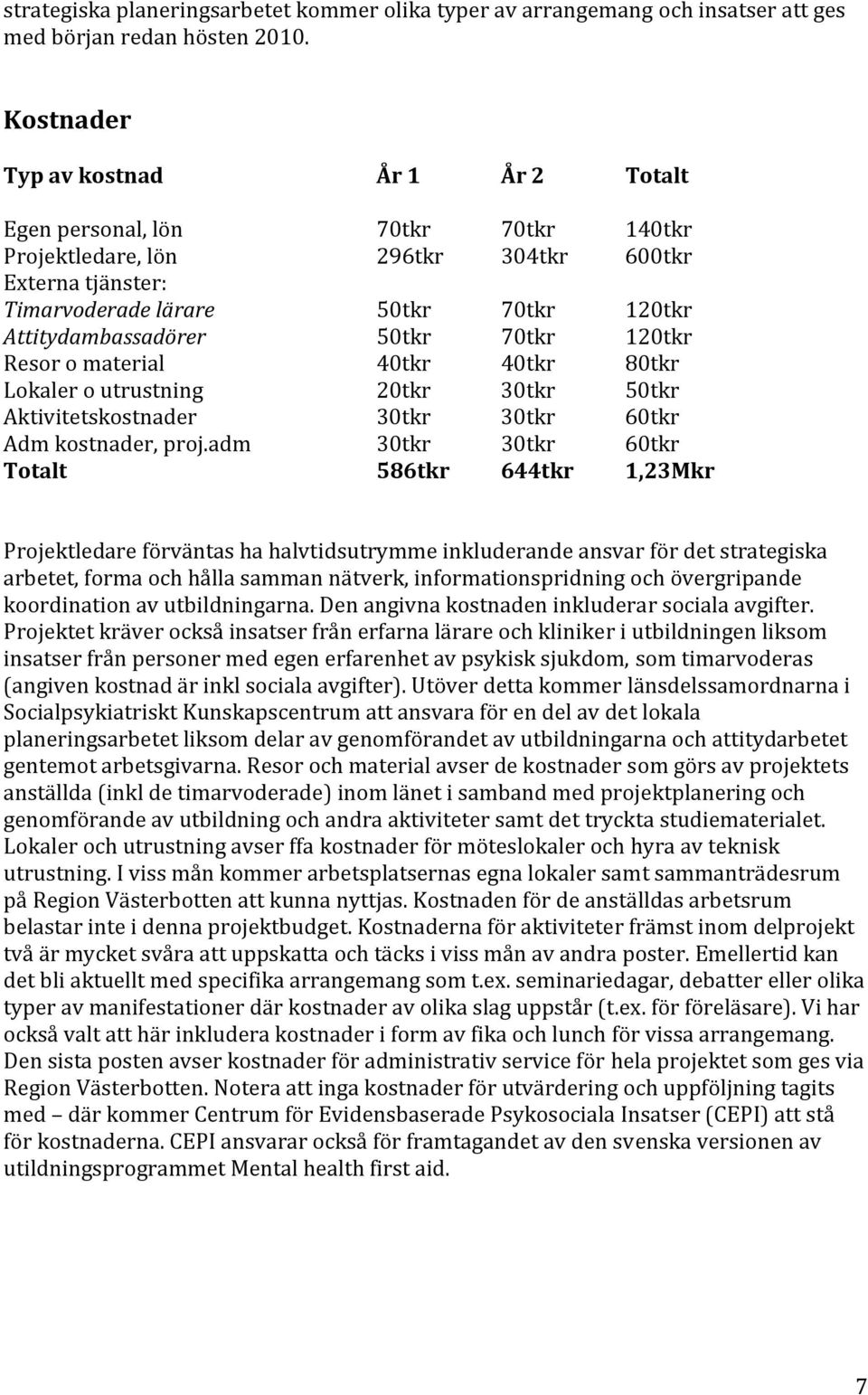 strategiska planeringsarbetet kommer olika typer av arrangemang och insatser att ges med början redan hösten 2010.

Kostnader

| Typ av kostnad | År 1 | År 2 | Totalt |
|---|---|---|---|
| Egen personal, lön | 70tkr | 70tkr | 140tkr |
| Projektledare, lön | 296tkr | 304tkr | 600tkr |
| Externa tjänster: | | | |
| Timarvoderade lärare | 50tkr | 70tkr | 120tkr |
| Attitydambassadörer | 50tkr | 70tkr | 120tkr |
| Resor o material | 40tkr | 40tkr | 80tkr |
| Lokaler o utrustning | 20tkr | 30tkr | 50tkr |
| Aktivitetskostnader | 30tkr | 30tkr | 60tkr |
| Adm kostnader, proj.adm | 30tkr | 30tkr | 60tkr |
| Totalt | 586tkr | 644tkr | 1,23Mkr |

Projektledare förväntas ha halvtidsutrymme inkluderande ansvar för det strategiska arbetet, forma och hålla samman nätverk, informationspridning och övergripande koordination av utbildningarna. Den angivna kostnaden inkluderar sociala avgifter. Projektet kräver också insatser från erfarna lärare och kliniker i utbildningen liksom insatser från personer med egen erfarenhet av psykisk sjukdom, som timarvoderas (angiven kostnad är inkl sociala avgifter). Utöver detta kommer länsdelssamordnarna i Socialpsykiatriskt Kunskapscentrum att ansvara för en del av det lokala planeringsarbetet liksom delar av genomförandet av utbildningarna och attitydarbetet gentemot arbetsgivarna. Resor och material avser de kostnader som görs av projektets anställda (inkl de timarvoderade) inom länet i samband med projektplanering och genomförande av utbildning och andra aktiviteter samt det tryckta studiematerialet. Lokaler och utrustning avser ffa kostnader för möteslokaler och hyra av teknisk utrustning. I viss mån kommer arbetsplatsernas egna lokaler samt sammanträdesrum på Region Västerbotten att kunna nyttjas. Kostnaden för de anställdas arbetsrum belastar inte i denna projektbudget. Kostnaderna för aktiviteter främst inom delprojekt två är mycket svåra att uppskatta och täcks i viss mån av andra poster. Emellertid kan det bli aktuellt med specifika arrangemang som t.ex. seminariedagar, debatter eller olika typer av manifestationer där kostnader av olika slag uppstår (t.ex. för föreläsare). Vi har också valt att här inkludera kostnader i form av fika och lunch för vissa arrangemang. Den sista posten avser kostnader för administrativ service för hela projektet som ges via Region Västerbotten. Notera att inga kostnader för utvärdering och uppföljning tagits med – där kommer Centrum för Evidensbaserade Psykosociala Insatser (CEPI) att stå för kostnaderna. CEPI ansvarar också för framtagandet av den svenska versionen av utildningsprogrammet Mental health first aid.

7